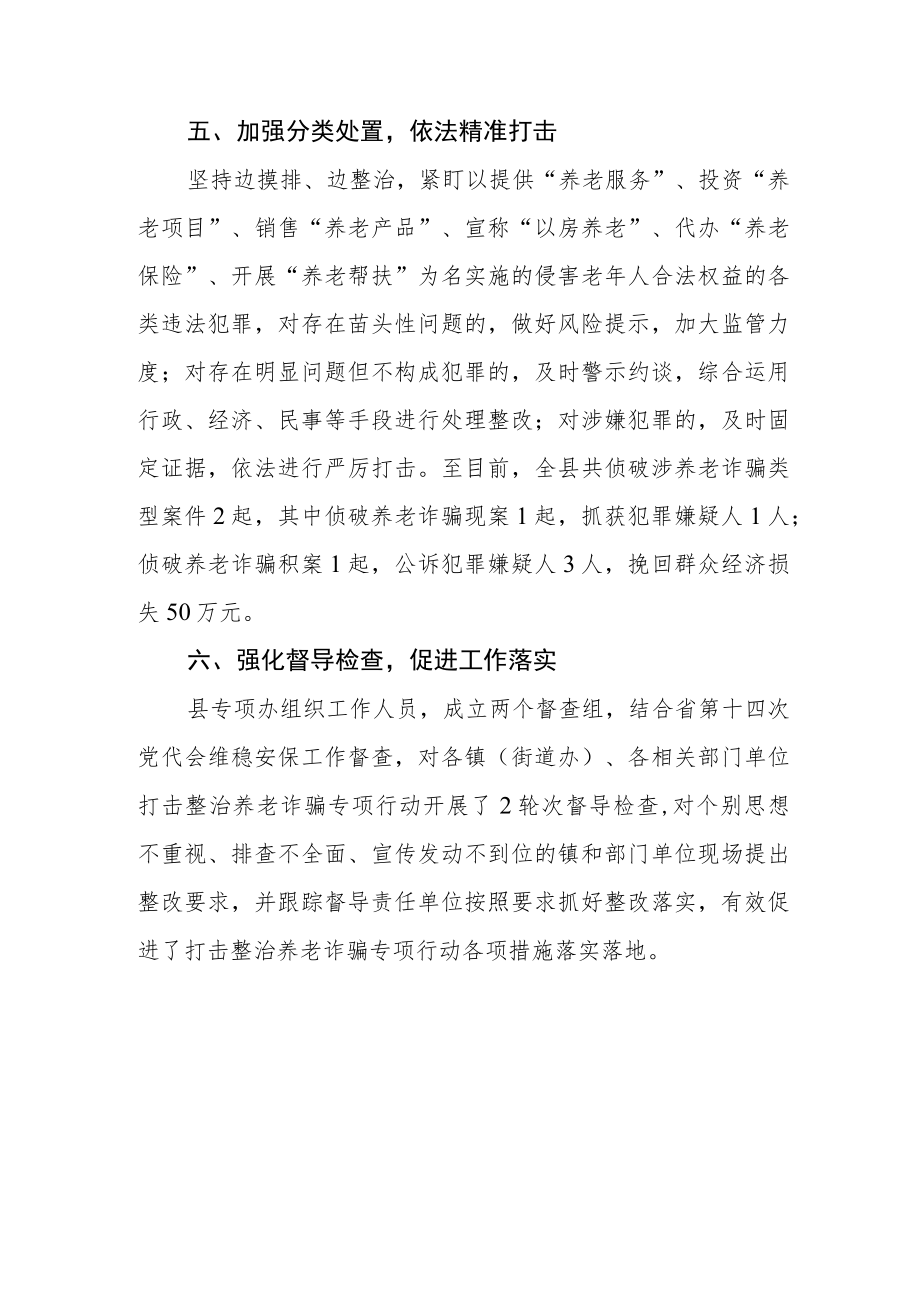 五、加强分类处置，依法精准打击

坚持边摸排、边整治，紧盯以提供“养老服务”、投资“养老项目”、销售“养老产品”、宣称“以房养老”、代办“养老保险”、开展“养老帮扶”为名实施的侵害老年人合法权益的各类违法犯罪，对存在苗头性问题的，做好风险提示，加大监管力度；对存在明显问题但不构成犯罪的，及时警示约谈，综合运用行政、经济、民事等手段进行处理整改；对涉嫌犯罪的，及时固定证据，依法进行严厉打击。至目前，全县共侦破涉养老诈骗类型案件2起，其中侦破养老诈骗现案1起，抓获犯罪嫌疑人1人；侦破养老诈骗积案1起，公诉犯罪嫌疑人3人，挽回群众经济损失50万元。

六、强化督导检查，促进工作落实

县专项办组织工作人员，成立两个督查组，结合省第十四次党代会维稳安保工作督查，对各镇（街道办）、各相关部门单位打击整治养老诈骗专项行动开展了2轮次督导检查，对个别思想不重视、排查不全面、宣传发动不到位的镇和部门单位现场提出整改要求，并跟踪督导责任单位按照要求抓好整改落实，有效促进了打击整治养老诈骗专项行动各项措施落实落地。